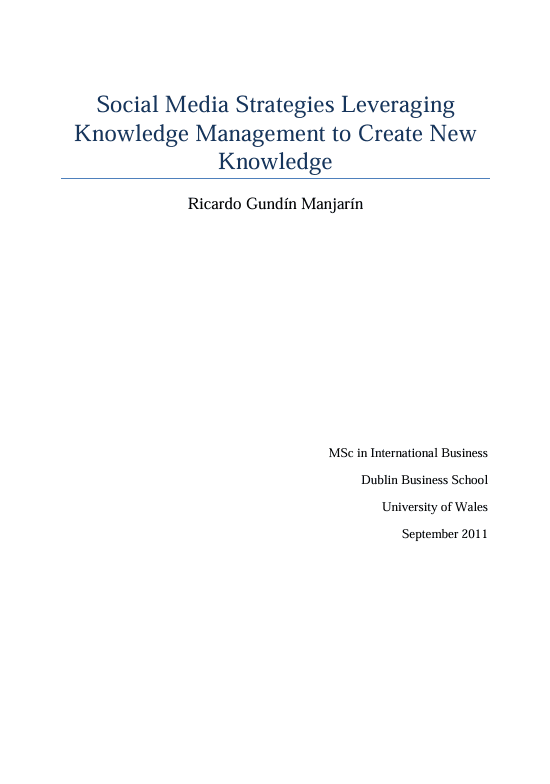 Social Media Strategies Leveraging Knowledge Management to Create New Knowledge

Ricardo Gundín Manjarín

MSc in International Business

Dublin Business School

University of Wales

September 2011